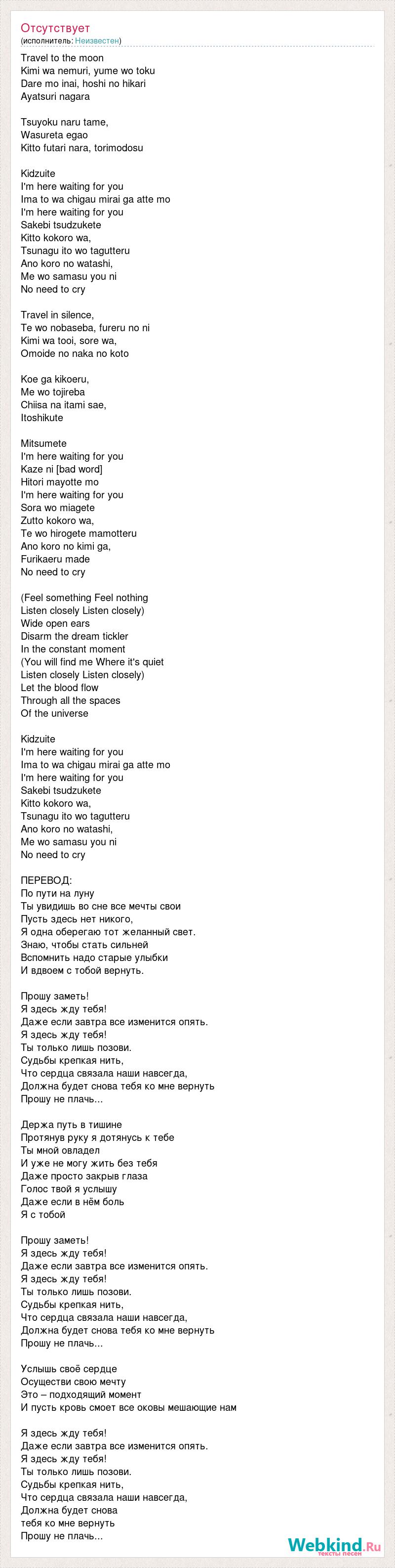 Отсутствует
(исполнитель: Неизвестен)

Travel to the moon
Kimi wa nemuri, yume wo toku
Dare mo inai, hoshi no hikari
Ayatsuri nagara

Tsuyoku naru tame,
Wasureta egao
Kitto futari nara, torimodosu

Kidzuite
I'm here waiting for you
Ima to wa chigau mirai ga atte mo
I'm here waiting for you
Sakebi tsudzukete
Kitto kokoro wa,
Tsunagu ito wo tagutteru
Ano koro no watashi,
Me wo samasu you ni
No need to cry

Travel in silence,
Te wo nobaseba, fureru no ni
Kimi wa tooi, sore wa,
Omoide no naka no koto

Koe ga kikoeru,
Me wo tojireba
Chiisa na itami sae,
Itoshikute

Mitsumete
I'm here waiting for you
Kaze ni [bad word]
Hitori mayotte mo
I'm here waiting for you
Sora wo miagete
Zutto kokoro wa,
Te wo hirogete mamotteru
Ano koro no kimi ga,
Furikaeru made
No need to cry

(Feel something Feel nothing
Listen closely Listen closely)
Wide open ears
Disarm the dream tickler
In the constant moment
(You will find me Where it's quiet
Listen closely Listen closely)
Let the blood flow
Through all the spaces
Of the universe

Kidzuite
I'm here waiting for you
Ima to wa chigau mirai ga atte mo
I'm here waiting for you
Sakebi tsudzukete
Kitto kokoro wa,
Tsunagu ito wo tagutteru
Ano koro no watashi,
Me wo samasu you ni
No need to cry

ПЕРЕВОД:
По пути на луну
Ты увидишь во сне все мечты свои
Пусть здесь нет никого,
Я одна оберегаю тот желанный свет.
Знаю, чтобы стать сильней
Вспомнить надо старые улыбки
И вдвоем с тобой вернуть.

Прошу заметь!
Я здесь жду тебя!
Даже если завтра все изменится опять.
Я здесь жду тебя!
Ты только лишь позови.
Судьбы крепкая нить,
Что сердца связала наши навсегда,
Должна будет снова тебя ко мне вернуть
Прошу не плачь...

Держа путь в тишине
Протянув руку я дотянусь к тебе
Ты мной овладел
И уже не могу жить без тебя
Даже просто закрыв глаза
Голос твой я услышу
Даже если в нём боль
Я с тобой

Прошу заметь!
Я здесь жду тебя!
Даже если завтра все изменится опять.
Я здесь жду тебя!
Ты только лишь позови.
Судьбы крепкая нить,
Что сердца связала наши навсегда,
Должна будет снова тебя ко мне вернуть
Прошу не плачь...

Услышь своё сердце
Осуществи свою мечту
Это – подходящий момент
И пусть кровь смоет все оковы мешающие нам

Я здесь жду тебя!
Даже если завтра все изменится опять.
Я здесь жду тебя!
Ты только лишь позови.
Судьбы крепкая нить,
Что сердца связала наши навсегда,
Должна будет снова
тебя ко мне вернуть
Прошу не плачь...

Webkind.Ru
тексты песен